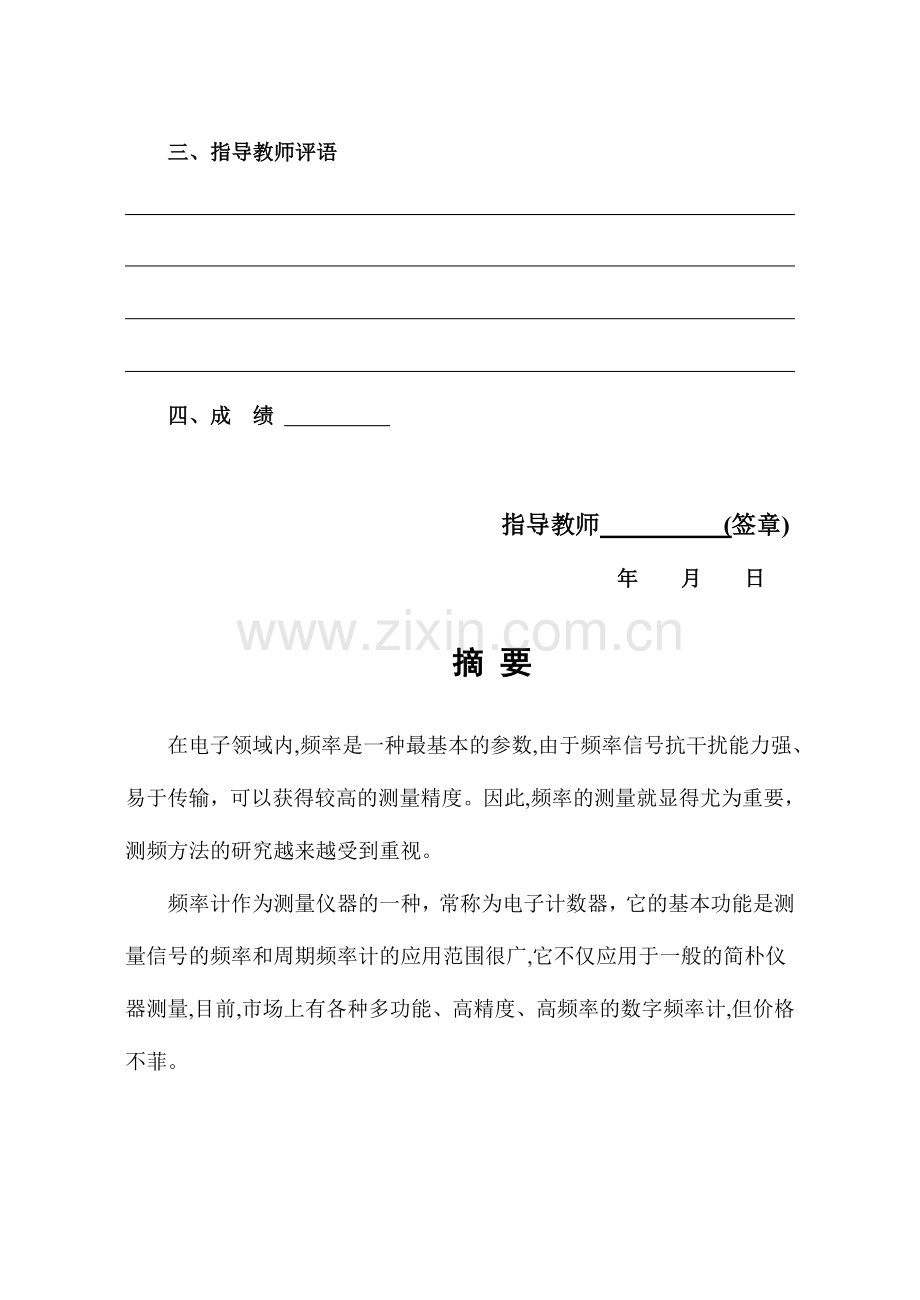 三、指导教师评语

____

____

____

____

四、成　绩 ____

指导教师____(签章)

年　月　日

摘 要

在电子领域内,频率是一种最基本的参数,由于频率信号抗干扰能力强、易于传输，可以获得较高的测量精度。因此,频率的测量就显得尤为重要，测频方法的研究越来越受到重视。

频率计作为测量仪器的一种，常称为电子计数器，它的基本功能是测量信号的频率和周期频率计的应用范围很广,它不仅应用于一般的简朴仪器测量,目前,市场上有各种多功能、高精度、高频率的数字频率计,但价格不菲。

www.zixin.com.cn